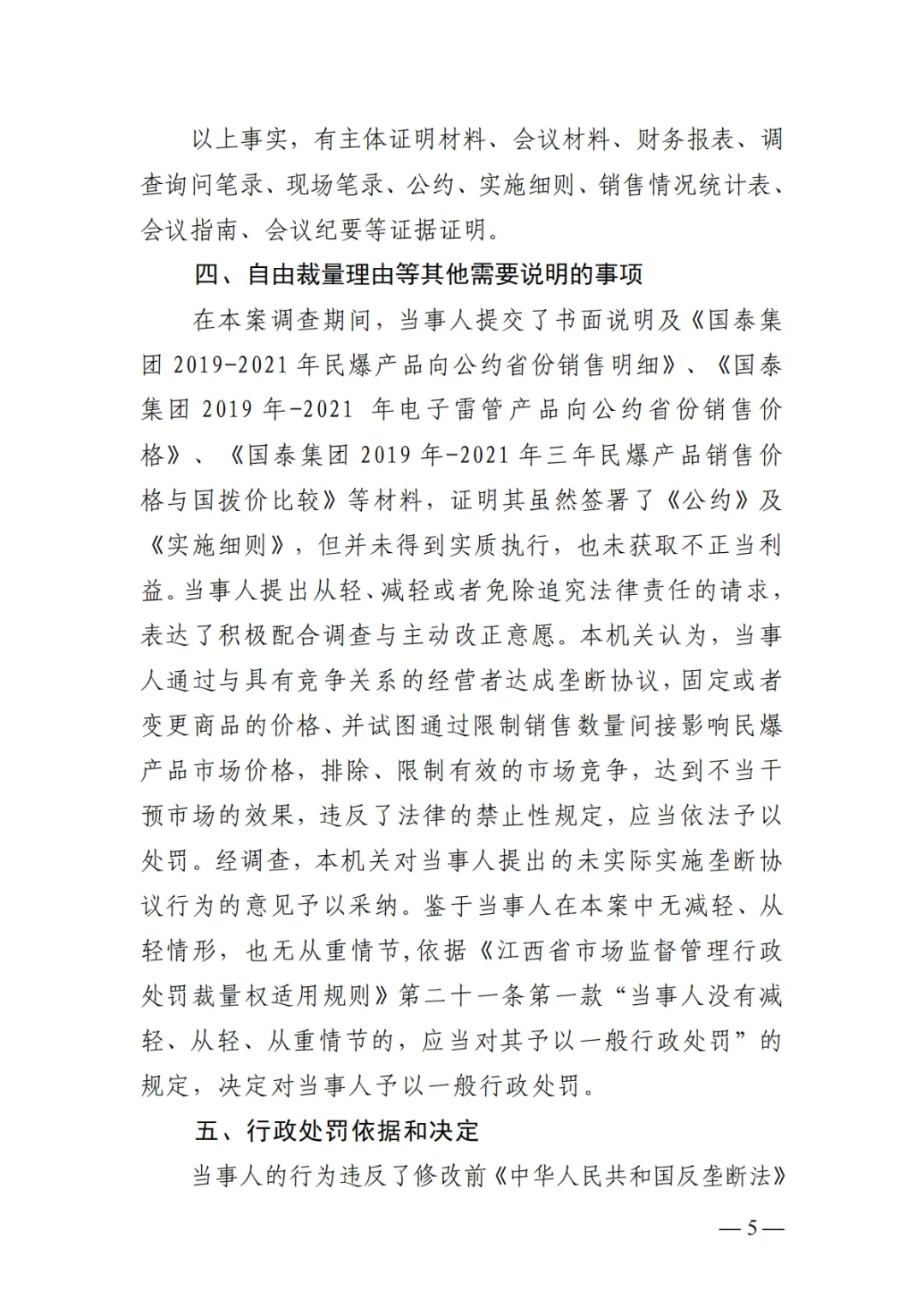 以上事实，有主体证明材料、会议材料、财务报表、调查询问笔录、现场笔录、公约、实施细则、销售情况统计表、会议指南、会议纪要等证据证明。

四、自由裁量理由等其他需要说明的事项

在本案调查期间，当事人提交了书面说明及《国泰集团 2019-2021 年民爆产品向公约省份销售明细》、《国泰集团 2019 年-2021 年电子雷管产品向公约省份销售价格》、《国泰集团 2019 年-2021 年三年民爆产品销售价格与国拨价比较》等材料，证明其虽然签署了《公约》及《实施细则》，但并未得到实质执行，也未获取不正当利益。当事人提出从轻、减轻或者免除追究法律责任的请求，表达了积极配合调查与主动改正意愿。本机关认为，当事人通过与具有竞争关系的经营者达成垄断协议，固定或者变更商品的价格、并试图通过限制销售数量间接影响民爆产品市场价格，排除、限制有效的市场竞争，达到不当干预市场的效果，违反了法律的禁止性规定，应当依法予以处罚。经调查，本机关对当事人提出的未实际实施垄断协议行为的意见予以采纳。鉴于当事人在本案中无减轻、从轻情形，也无从重情节，依据《江西省市场监督管理行政处罚裁量权适用规则》第二十一条第一款“当事人没有减轻、从轻、从重情节的，应当对其予以一般行政处罚”的规定，决定对当事人予以一般行政处罚。

五、行政处罚依据和决定

当事人的行为违反了修改前《中华人民共和国反垄断法》

— 5 —